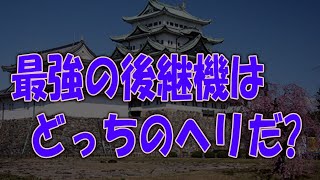 最強の後継機は
どっちのヘリだ?